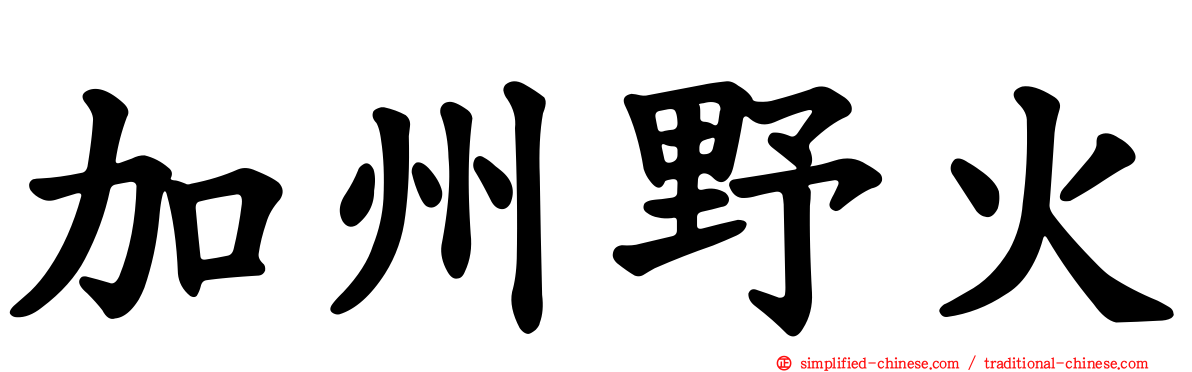 加州野火

simplified-chinese.com / traditional-chinese.com